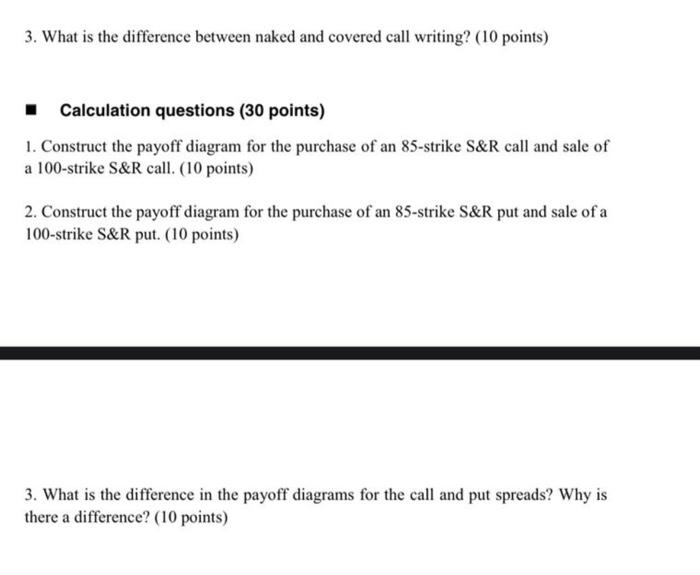 3. What is the difference between naked and covered call writing? (10 points)

■ Calculation questions (30 points)

1. Construct the payoff diagram for the purchase of an 85-strike S&R call and sale of a 100-strike S&R call. (10 points)

2. Construct the payoff diagram for the purchase of an 85-strike S&R put and sale of a 100-strike S&R put. (10 points)

3. What is the difference in the payoff diagrams for the call and put spreads? Why is there a difference? (10 points)